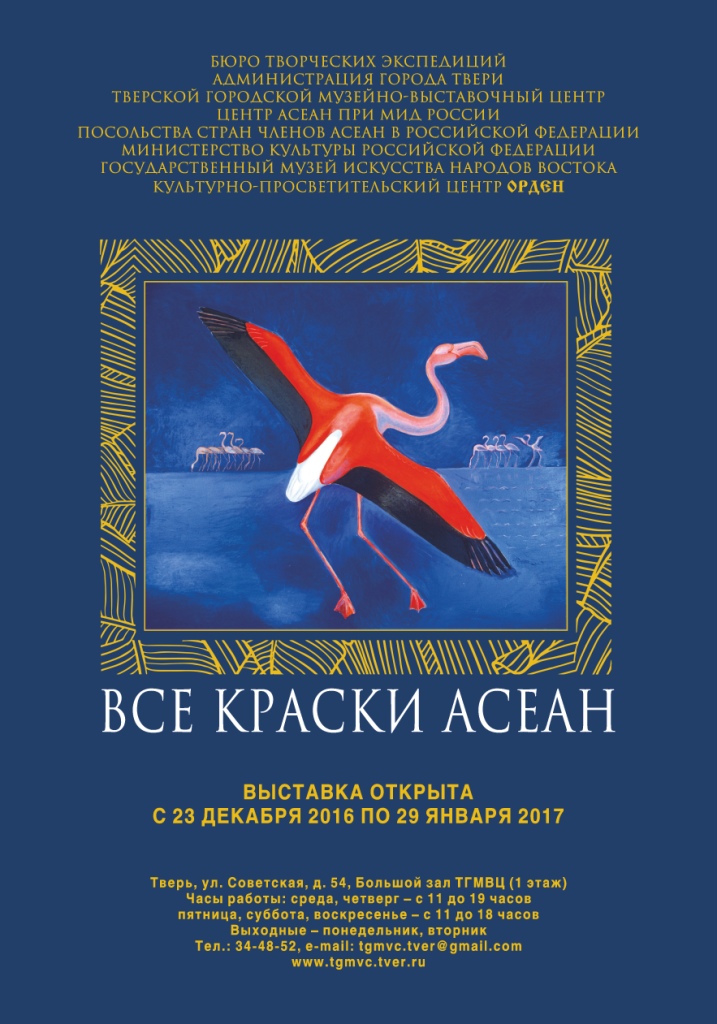 БЮРО ТВОРЧЕСКИХ ЭКСПЕДИЦИЙ
АДМИНИСТРАЦИЯ ГОРОДА ТВЕРИ
ТВЕРСКОЙ ГОРОДСКОЙ МУЗЕЙНО-ВЫСТАВОЧНЫЙ ЦЕНТР
ЦЕНТР АСЕАН ПРИ МИД РОССИИ
ПОСОЛЬСТВА СТРАН ЧЛЕНОВ АСЕАН В РОССИЙСКОЙ ФЕДЕРАЦИИ
МИНИСТЕРСТВО КУЛЬТУРЫ РОССИЙСКОЙ ФЕДЕРАЦИИ
ГОСУДАРСТВЕННЫЙ МУЗЕЙ ИСКУССТВА НАРОДОВ ВОСТОКА
КУЛЬТУРНО-ПРОСВЕТИТЕЛЬСКИЙ ЦЕНТР ОРДЕН

ВСЕ КРАСКИ АСЕАН

ВЫСТАВКА ОТКРЫТА
С 23 ДЕКАБРЯ 2016 ПО 29 ЯНВАРЯ 2017

Тверь, ул. Советская, д. 54, Большой зал ТГМВЦ (1 этаж)
Часы работы: среда, четверг – с 11 до 19 часов
пятница, суббота, воскресенье – с 11 до 18 часов
Выходные – понедельник, вторник
Тел.: 34-48-52, e-mail: tgmvc.tver@gmail.com
www.tgmvc.tver.ru